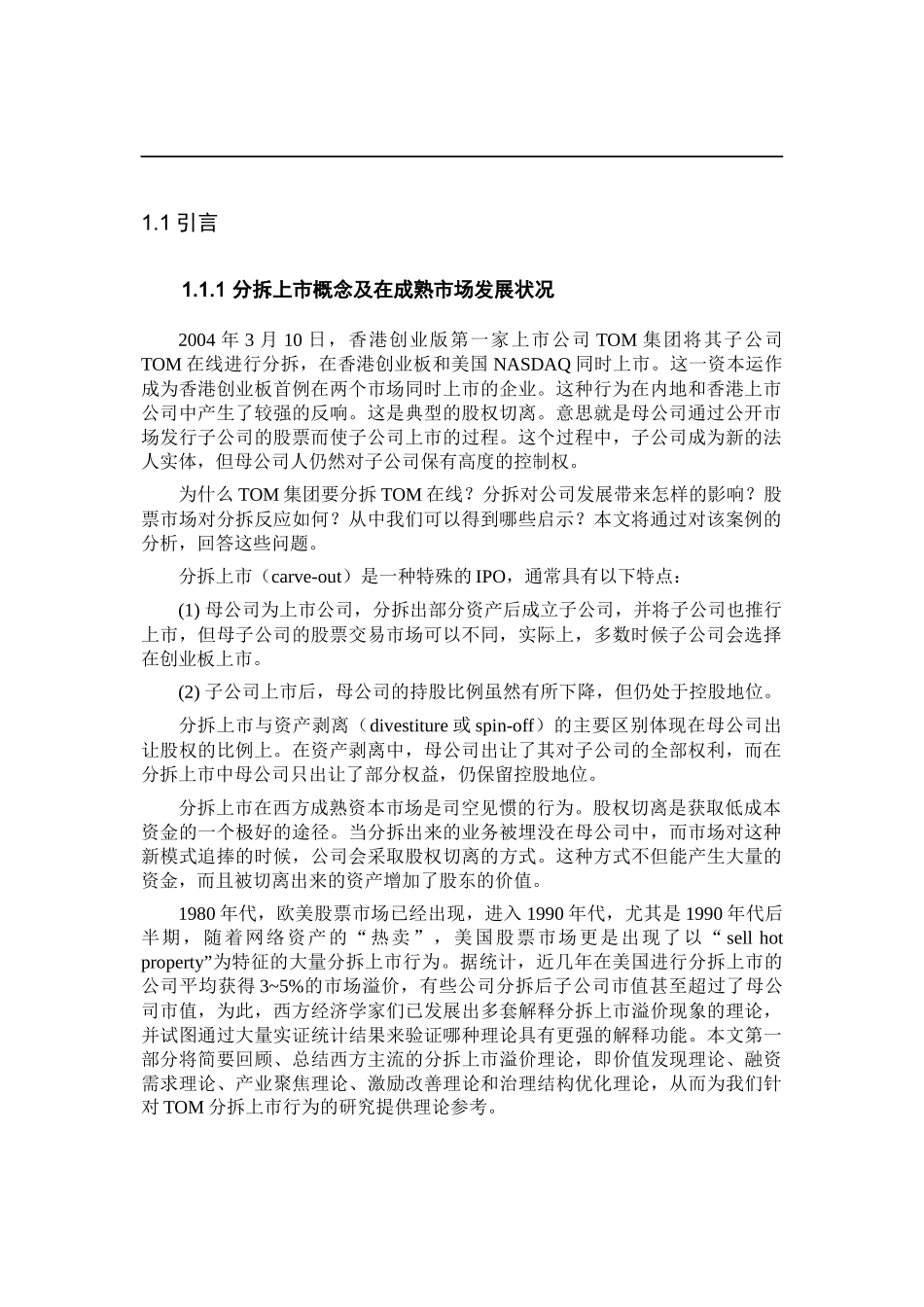 1.1 引言

1.1.1 分拆上市概念及在成熟市场发展状况

2004 年 3 月 10 日，香港创业版第一家上市公司 TOM 集团将其子公司 TOM 在线进行分拆，在香港创业板和美国 NASDAQ 同时上市。这一资本运作成为香港创业板首例在两个市场同时上市的企业。这种行为在内地和香港上市公司中产生了较强的反响。这是典型的股权切离。意思就是母公司通过公开市场发行子公司的股票而使子公司上市的过程。这个过程中，子公司成为新的法人实体，但母公司人仍然对子公司保有高度的控制权。

为什么 TOM 集团要分拆 TOM 在线？分拆对公司发展带来怎样的影响？股票市场对分拆反应如何？从中我们可以得到哪些启示？本文将通过对该案例的分析，回答这些问题。

分拆上市（carve-out）是一种特殊的 IPO，通常具有以下特点：

(1) 母公司为上市公司，分拆出部分资产后成立子公司，并将子公司也推行上市，但母子公司的股票交易市场可以不同，实际上，多数时候子公司会选择在创业板上市。

(2) 子公司上市后，母公司的持股比例虽然有所下降，但仍处于控股地位。

分拆上市与资产剥离（divestiture 或 spin-off）的主要区别体现在母公司出让股权的比例上。在资产剥离中，母公司出让了其对子公司的全部权利，而在分拆上市中母公司只出让了部分权益，仍保留控股地位。

分拆上市在西方成熟资本市场是司空见惯的行为。股权切离是获取低成本资金的一个极好的途径。当分拆出来的业务被埋没在母公司中，而市场对这种新模式追捧的时候，公司会采取股权切离的方式。这种方式不但能产生大量的资金，而且被切离出来的资产增加了股东的价值。

1980 年代，欧美股票市场已经出现，进入 1990 年代，尤其是 1990 年代后半期，随着网络资产的“热卖”，美国股票市场更是出现了以“sell hot property”为特征的大量分拆上市行为。据统计，近几年在美国进行分拆上市的公司平均获得 3~5%的市场溢价，有些公司分拆后子公司市值甚至超过了母公司市值，为此，西方经济学家们已发展出多套解释分拆上市溢价现象的理论，并试图通过大量实证统计结果来验证哪种理论具有更强的解释功能。本文第一部分将简要回顾、总结西方主流的分拆上市溢价理论，即价值发现理论、融资需求理论、产业聚焦理论、激励改善理论和治理结构优化理论，从而为我们针对 TOM 分拆上市行为的研究提供理论参考。